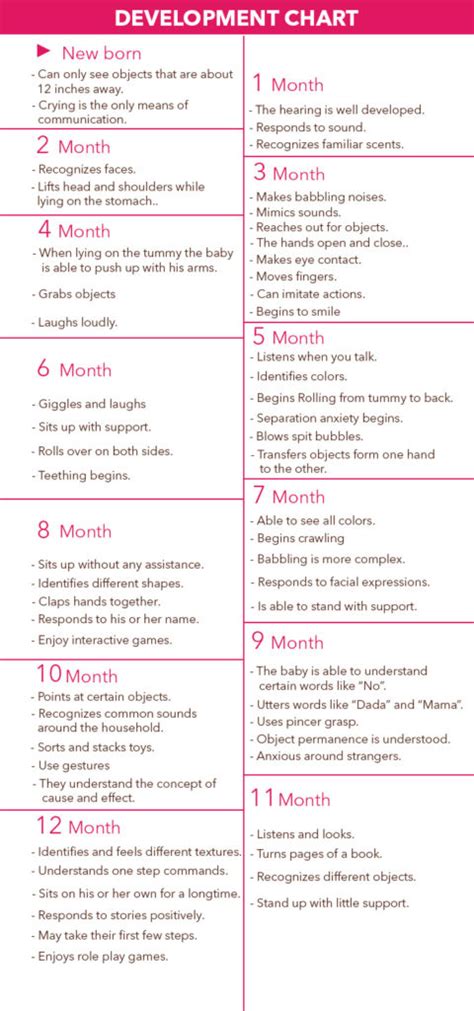 DEVELOPMENT CHART

New born
- Can only see objects that are about 12 inches away.
- Crying is the only means of communication.

2 Month
- Recognizes faces.
- Lifts head and shoulders while lying on the stomach..

4 Month
- When lying on the tummy the baby is able to push up with his arms.
- Grabs objects
- Laughs loudly.

6 Month
- Giggles and laughs
- Sits up with support.
- Rolls over on both sides.
- Teething begins.

8 Month
- Sits up without any assistance.
- Identifies different shapes.
- Claps hands together.
- Responds to his or her name.
- Enjoy interactive games.

10 Month
- Points at certain objects.
- Recognizes common sounds around the household.
- Sorts and stacks toys.
- Use gestures
- They understand the concept of cause and effect.

12 Month
- Identifies and feels different textures.
- Understands one step commands.
- Sits on his or her own for a longtime.
- Responds to stories positively.
- May take their first few steps.
- Enjoys role play games.

1 Month
- The hearing is well developed.
- Responds to sound.
- Recognizes familiar scents.

3 Month
- Makes babbling noises.
- Mimics sounds.
- Reaches out for objects.
- The hands open and close..
- Makes eye contact.
- Moves fingers.
- Can imitate actions.
- Begins to smile

5 Month
- Listens when you talk.
- Identifies colors.
- Begins Rolling from tummy to back.
- Separation anxiety begins.
- Blows spit bubbles.
- Transfers objects form one hand to the other.

7 Month
- Able to see all colors.
- Begins crawling
- Babbling is more complex.
- Responds to facial expressions.
- Is able to stand with support.

9 Month
- The baby is able to understand certain words like "No".
- Utters words like "Dada" and "Mama".
- Uses pincer grasp.
- Object permanence is understood.
- Anxious around strangers.

11 Month
- Listens and looks.
- Turns pages of a book.
- Recognizes different objects.
- Stand up with little support.